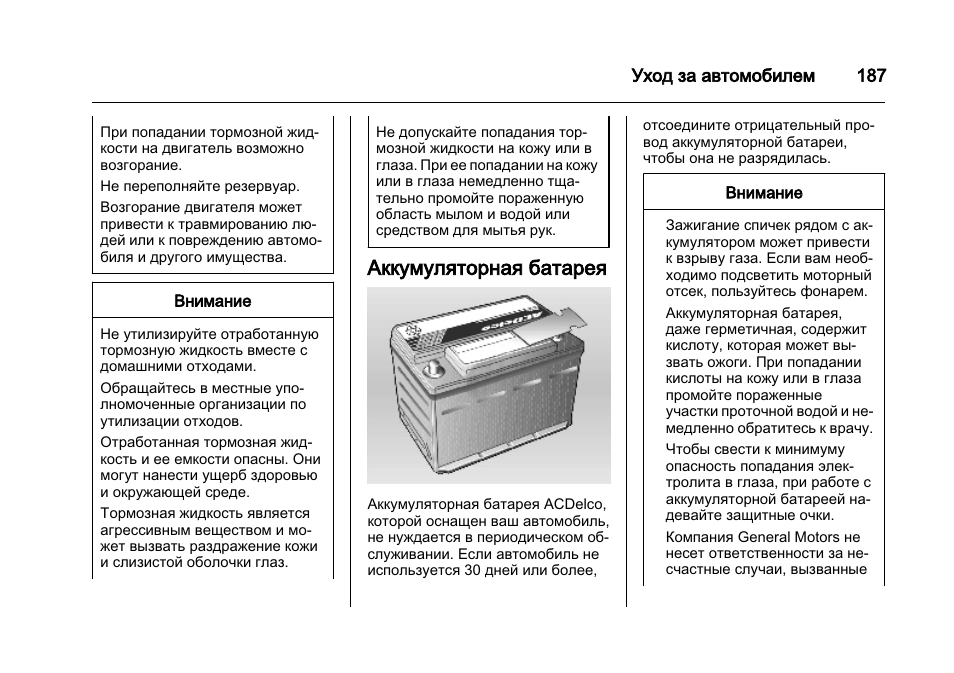 Уход за автомобилем 187

При попадании тормозной жидкости на двигатель возможно возгорание.

Не переполняйте резервуар.

Возгорание двигателя может привести к травмированию людей или к повреждению автомобиля и другого имущества.

Внимание

Не утилизируйте отработанную тормозную жидкость вместе с домашними отходами.

Обращайтесь в местные уполномоченные организации по утилизации отходов.

Отработанная тормозная жидкость и ее емкости опасны. Они могут нанести ущерб здоровью и окружающей среде.

Тормозная жидкость является агрессивным веществом и может вызвать раздражение кожи и слизистой оболочки глаз.

Не допускайте попадания тормозной жидкости на кожу или в глаза. При ее попадании на кожу или в глаза немедленно тщательно промойте пораженную область мылом и водой или средством для мытья рук.

Аккумуляторная батарея

Аккумуляторная батарея ACDelco, которой оснащен ваш автомобиль, не нуждается в периодическом обслуживании. Если автомобиль не используется 30 дней или более,

отсоедините отрицательный провод аккумуляторной батареи, чтобы она не разрядилась.

Внимание

Зажигание спичек рядом с аккумулятором может привести к взрыву газа. Если вам необходимо подсветить моторный отсек, пользуйтесь фонарем.

Аккумуляторная батарея, даже герметичная, содержит кислоту, которая может вызвать ожоги. При попадании кислоты на кожу или в глаза промойте пораженные участки проточной водой и немедленно обратитесь к врачу.

Чтобы свести к минимуму опасность попадания электролита в глаза, при работе с аккумуляторной батареей надевайте защитные очки.

Компания General Motors не несет ответственности за несчастные случаи, вызванные